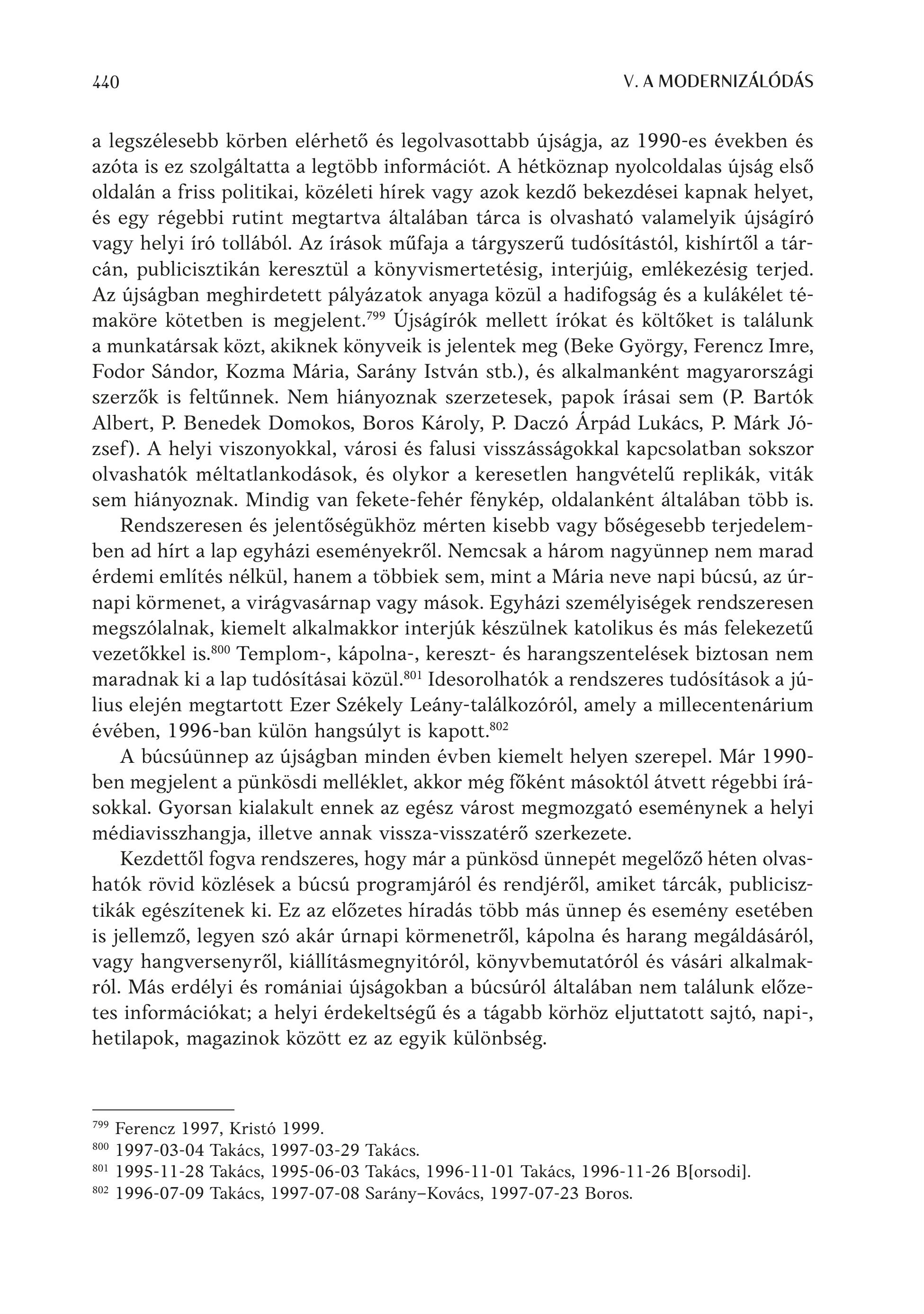 440 V. A MODERNIZÁLÓDÁS

a legszélesebb körben elérhető és legolvasottabb újságja, az 1990-es években és azóta is ez szolgáltatta a legtöbb információt. A hétköznap nyolcoldalas újság első oldalán a friss politikai, közéleti hírek vagy azok kezdő bekezdései kapnak helyet, és egy régebbi rutint megtartva általában tárca is olvasható valamelyik újságíró vagy helyi író tollából. Az írások műfaja a tárgyszerű tudósítástól, kishírtől a tárcán, publicisztikán keresztül a könyvismertetésig, interjúig, emlékezésig terjed. Az újságban meghirdetett pályázatok anyaga közül a hadifogság és a kulákélet témaköre kötetben is megjelent.$^{799}$ Újságírók mellett írókat és költőket is találunk a munkatársak közt, akiknek könyveik is jelentek meg (Beke György, Ferencz Imre, Fodor Sándor, Kozma Mária, Sarány István stb.), és alkalmanként magyarországi szerzők is feltűnnek. Nem hiányoznak szerzetesek, papok írásai sem (P. Bartók Albert, P. Benedek Domokos, Boros Károly, P. Daczó Árpád Lukács, P. Márk József). A helyi viszonyokkal, városi és falusi visszásságokkal kapcsolatban sokszor olvashatók méltatlankodások, és olykor a keresetlen hangvételű replikák, viták sem hiányoznak. Mindig van fekete-fehér fénykép, oldalanként általában több is.

Rendszeresen és jelentőségükhöz mérten kisebb vagy bőségesebb terjedelemben ad hírt a lap egyházi eseményekről. Nemcsak a három nagyünnep nem marad érdemi említés nélkül, hanem a többiek sem, mint a Mária neve napi búcsú, az úrnapi körmenet, a virágvasárnap vagy mások. Egyházi személyiségek rendszeresen megszólalnak, kiemelt alkalmakkor interjúk készülnek katolikus és más felekezetű vezetőkkel is.$^{800}$ Templom-, kápolna-, kereszt- és harangszentelések biztosan nem maradnak ki a lap tudósításai közül.$^{801}$ Idesorolhatók a rendszeres tudósítások a július elején megtartott Ezer Székely Leány-találkozóról, amely a millecentenárium évében, 1996-ban külön hangsúlyt is kapott.$^{802}$

A búcsúünnep az újságban minden évben kiemelt helyen szerepel. Már 1990-ben megjelent a pünkösdi melléklet, akkor még főként másoktól átvett régebbi írásokkal. Gyorsan kialakult ennek az egész várost megmozgató eseménynek a helyi médiavisszhangja, illetve annak vissza-visszatérő szerkezete.

Kezdettől fogva rendszeres, hogy már a pünkösd ünnepét megelőző héten olvashatók rövid közlések a búcsú programjáról és rendjéről, amiket tárcák, publicisztikák egészítenek ki. Ez az előzetes híradás több más ünnep és esemény esetében is jellemző, legyen szó akár úrnapi körmenetről, kápolna és harang megáldásáról, vagy hangversenyről, kiállításmegnyitóról, könyvbemutatóról és vásári alkalmakról. Más erdélyi és romániai újságokban a búcsúról általában nem találunk előzetes információkat; a helyi érdekeltségű és a tágabb körhöz eljuttatott sajtó, napi-, hetilapok, magazinok között ez az egyik különbség.

$^{799}$ Ferencz 1997, Kristó 1999.
$^{800}$ 1997-03-04 Takács, 1997-03-29 Takács.
$^{801}$ 1995-11-28 Takács, 1995-06-03 Takács, 1996-11-01 Takács, 1996-11-26 B[orsodi].
$^{802}$ 1996-07-09 Takács, 1997-07-08 Sarány–Kovács, 1997-07-23 Boros.